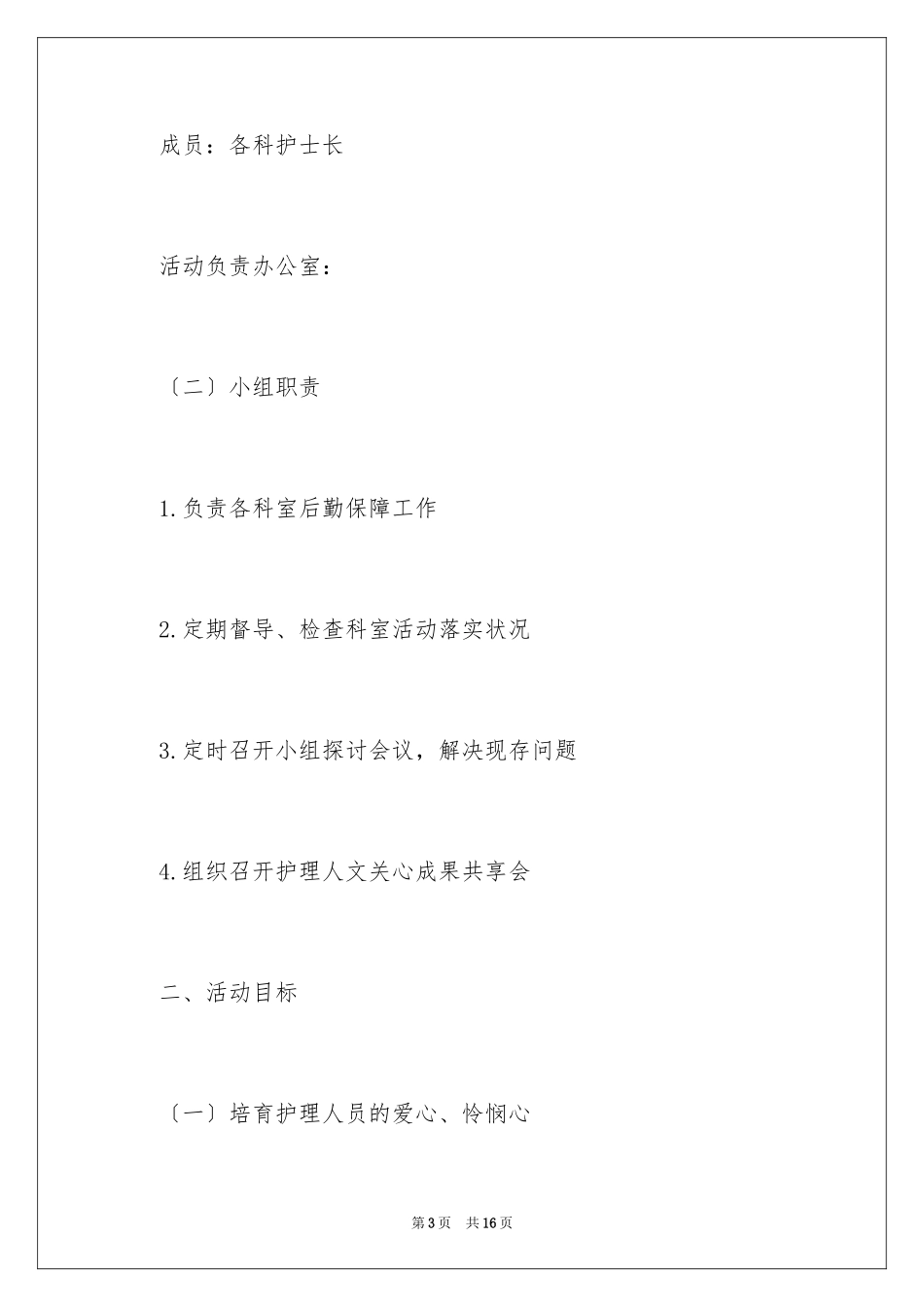 成员：各科护士长

活动负责办公室：

〔二〕小组职责

1.负责各科室后勤保障工作

2.定期督导、检查科室活动落实状况

3.定时召开小组探讨会议，解决现存问题

4.组织召开护理人文关心成果共享会

二、活动目标

〔一〕培育护理人员的爱心、怜悯心

第3页　共16页